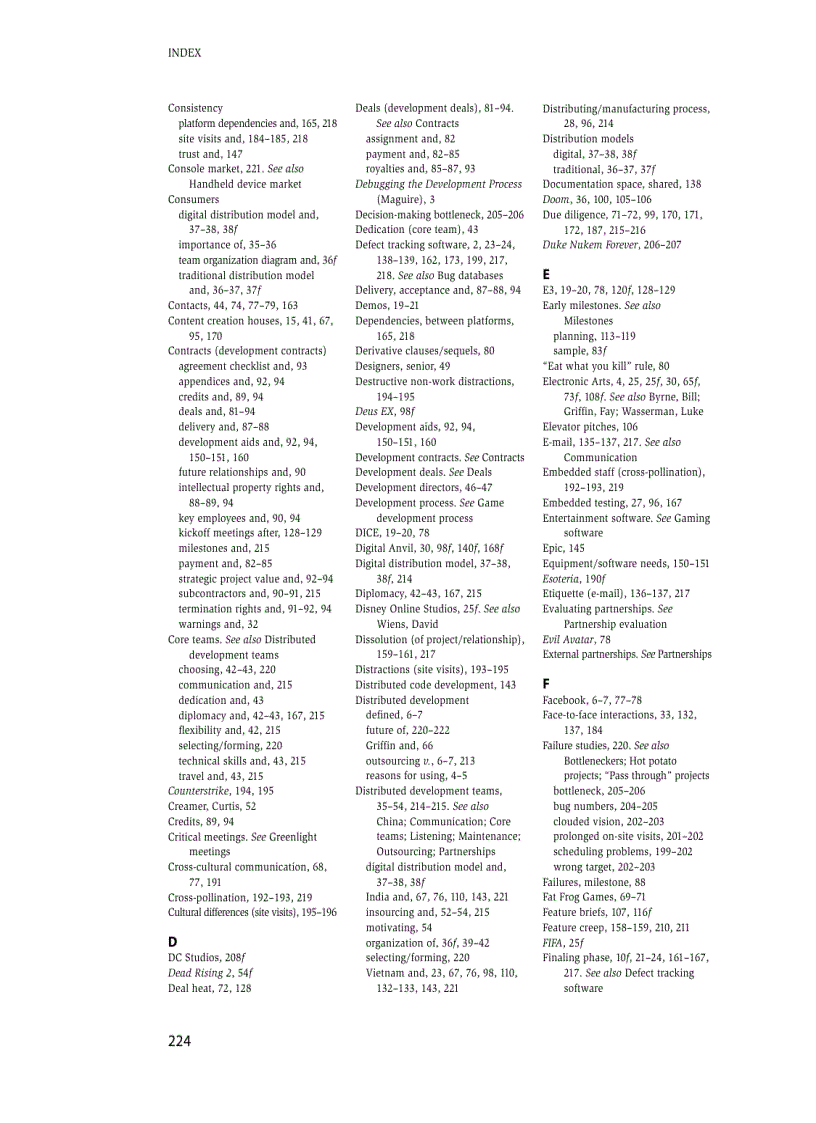 INDEX

Consistency
platform dependencies and, 165, 218
site visits and, 184–185, 218
trust and, 147
Console market, 221. See also Handheld device market
Consumers
digital distribution model and, 37–38, 38f
importance of, 35–36
team organization diagram and, 36f
traditional distribution model and, 36–37, 37f
Contacts, 44, 74, 77–79, 163
Content creation houses, 15, 41, 67, 95, 170
Contracts (development contracts)
agreement checklist and, 93
appendices and, 92, 94
credits and, 89, 94
deals and, 81–94
delivery and, 87–88
development aids and, 92, 94, 150–151, 160
future relationships and, 90
intellectual property rights and, 88–89, 94
key employees and, 90, 94
kickoff meetings after, 128–129
milestones and, 215
payment and, 82–85
strategic project value and, 92–94
subcontractors and, 90–91, 215
termination rights and, 91–92, 94
warnings and, 32
Core teams. See also Distributed development teams
choosing, 42–43, 220
communication and, 215
dedication and, 43
diplomacy and, 42–43, 167, 215
flexibility and, 42, 215
selecting/forming, 220
technical skills and, 43, 215
travel and, 43, 215
Counterstrike, 194, 195
Creamer, Curtis, 52
Credits, 89, 94
Critical meetings. See Greenlight meetings
Cross-cultural communication, 68, 77, 191
Cross-pollination, 192–193, 219
Cultural differences (site visits), 195–196

D
DC Studios, 208f
Dead Rising 2, 54f
Deal heat, 72, 128

Deals (development deals), 81–94. See also Contracts
assignment and, 82
payment and, 82–85
royalties and, 85–87, 93
Debugging the Development Process (Maguire), 3
Decision-making bottleneck, 205–206
Dedication (core team), 43
Defect tracking software, 2, 23–24, 138–139, 162, 173, 199, 217, 218. See also Bug databases
Delivery, acceptance and, 87–88, 94
Demos, 19–21
Dependencies, between platforms, 165, 218
Derivative clauses/sequels, 80
Designers, senior, 49
Destructive non-work distractions, 194–195
Deus EX, 98f
Development aids, 92, 94, 150–151, 160
Development contracts. See Contracts
Development deals. See Deals
Development directors, 46–47
Development process. See Game development process
DICE, 19–20, 78
Digital Anvil, 30, 98f, 140f, 168f
Digital distribution model, 37–38, 38f, 214
Diplomacy, 42–43, 167, 215
Disney Online Studios, 25f. See also Wiens, David
Dissolution (of project/relationship), 159–161, 217
Distractions (site visits), 193–195
Distributed code development, 143
Distributed development
defined, 6–7
future of, 220–222
Griffin and, 66
outsourcing v., 6–7, 213
reasons for using, 4–5
Distributed development teams, 35–54, 214–215. See also China; Communication; Core teams; Listening; Maintenance; Outsourcing; Partnerships
digital distribution model and, 37–38, 38f
India and, 67, 76, 110, 143, 221
insourcing and, 52–54, 215
motivating, 54
organization of, 36f, 39–42
selecting/forming, 220
Vietnam and, 23, 67, 76, 98, 110, 132–133, 143, 221

Distributing/manufacturing process, 28, 96, 214
Distribution models
digital, 37–38, 38f
traditional, 36–37, 37f
Documentation space, shared, 138
Doom, 36, 100, 105–106
Due diligence, 71–72, 99, 170, 171, 172, 187, 215–216
Duke Nukem Forever, 206–207

E
E3, 19–20, 78, 120f, 128–129
Early milestones. See also Milestones
planning, 113–119
sample, 83f
"Eat what you kill" rule, 80
Electronic Arts, 4, 25, 25f, 30, 65f, 73f, 108f. See also Byrne, Bill; Griffin, Fay; Wasserman, Luke
Elevator pitches, 106
E-mail, 135–137, 217. See also Communication
Embedded staff (cross-pollination), 192–193, 219
Embedded testing, 27, 96, 167
Entertainment software. See Gaming software
Epic, 145
Equipment/software needs, 150–151
Esoteria, 190f
Etiquette (e-mail), 136–137, 217
Evaluating partnerships. See Partnership evaluation
Evil Avatar, 78
External partnerships. See Partnerships

F
Facebook, 6–7, 77–78
Face-to-face interactions, 33, 132, 137, 184
Failure studies, 220. See also Bottleneckers; Hot potato projects; "Pass through" projects
bottleneck, 205–206
bug numbers, 204–205
clouded vision, 202–203
prolonged on-site visits, 201–202
scheduling problems, 199–202
wrong target, 202–203
Failures, milestone, 88
Fat Frog Games, 69–71
Feature briefs, 107, 116f
Feature creep, 158–159, 210, 211
FIFA, 25f
Finaling phase, 10f, 21–24, 161–167, 217. See also Defect tracking software

224